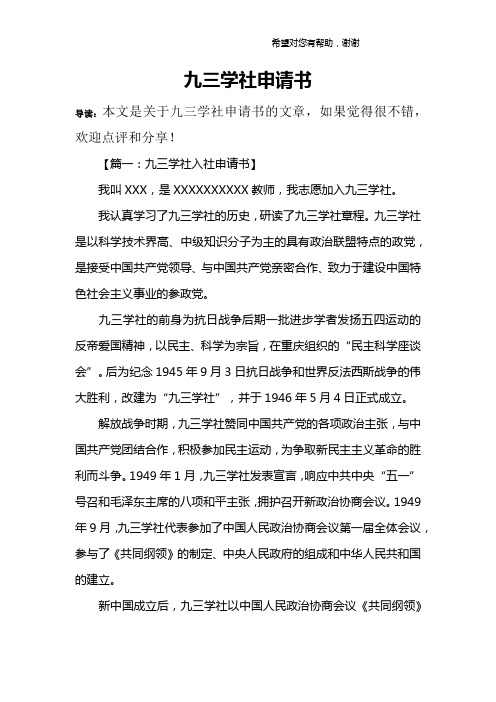 希望对您有帮助，谢谢

九三学社申请书

导读：本文是关于九三学社申请书的文章，如果觉得很不错，欢迎点评和分享！

【篇一：九三学社入社申请书】

我叫 XXX，是 XXXXXXXXXX 教师，我志愿加入九三学社。

我认真学习了九三学社的历史，研读了九三学社章程。九三学社是以科学技术界高、中级知识分子为主的具有政治联盟特点的政党，是接受中国共产党领导、与中国共产党亲密合作、致力于建设中国特色社会主义事业的参政党。

九三学社的前身为抗日战争后期一批进步学者发扬五四运动的反帝爱国精神，以民主、科学为宗旨，在重庆组织的“民主科学座谈会”。后为纪念 1945 年 9 月 3 日抗日战争和世界反法西斯战争的伟大胜利，改建为“九三学社”，并于 1946 年 5 月 4 日正式成立。

解放战争时期，九三学社赞同中国共产党的各项政治主张，与中国共产党团结合作，积极参加民主运动，为争取新民主主义革命的胜利而斗争。1949 年 1 月，九三学社发表宣言，响应中共中央“五一”号召和毛泽东主席的八项和平主张，拥护召开新政治协商会议。1949 年 9 月，九三学社代表参加了中国人民政治协商会议第一届全体会议，参与了《共同纲领》的制定、中央人民政府的组成和中华人民共和国的建立。

新中国成立后，九三学社以中国人民政治协商会议《共同纲领》